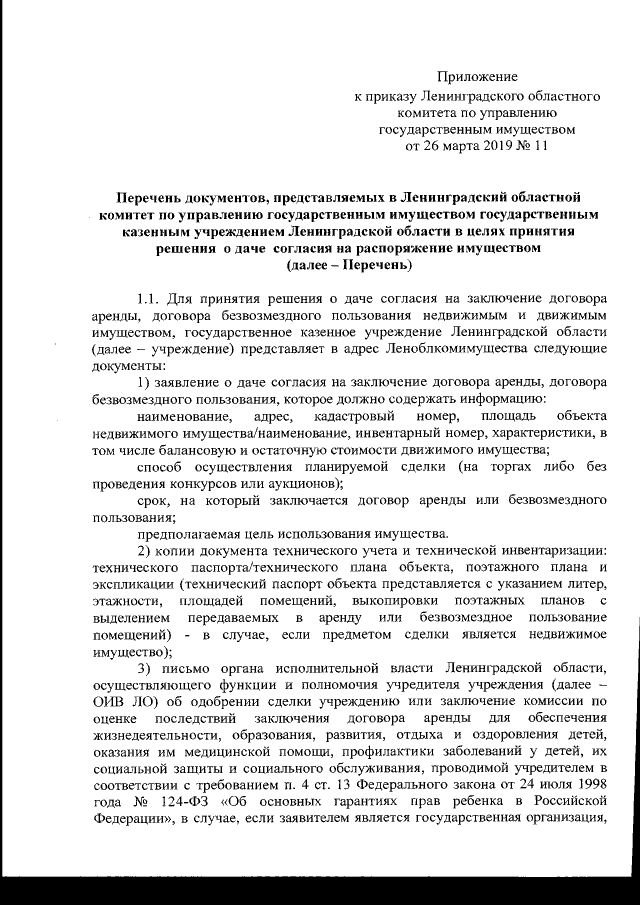 Приложение
к приказу Ленинградского областного комитета по управлению государственным имуществом
от 26 марта 2019 № 11

Перечень документов, представляемых в Ленинградский областной комитет по управлению государственным имуществом государственным казенным учреждением Ленинградской области в целях принятия решения о даче согласия на распоряжение имуществом
(далее – Перечень)

1.1. Для принятия решения о даче согласия на заключение договора аренды, договора безвозмездного пользования недвижимым и движимым имуществом, государственное казенное учреждение Ленинградской области (далее – учреждение) представляет в адрес Леноблкомимущества следующие документы:

1) заявление о даче согласия на заключение договора аренды, договора безвозмездного пользования, которое должно содержать информацию:

наименование, адрес, кадастровый номер, площадь объекта недвижимого имущества/наименование, инвентарный номер, характеристики, в том числе балансовую и остаточную стоимости движимого имущества;

способ осуществления планируемой сделки (на торгах либо без проведения конкурсов или аукционов);

срок, на который заключается договор аренды или безвозмездного пользования;

предполагаемая цель использования имущества.

2) копии документа технического учета и технической инвентаризации: технического паспорта/технического плана объекта, поэтажного плана и экспликации (технический паспорт объекта представляется с указанием литер, этажности, площадей помещений, выкопировки поэтажных планов с выделением передаваемых в аренду или безвозмездное пользование помещений) - в случае, если предметом сделки является недвижимое имущество);

3) письмо органа исполнительной власти Ленинградской области, осуществляющего функции и полномочия учредителя учреждения (далее – ОИВ ЛО) об одобрении сделки учреждению или заключение комиссии по оценке последствий заключения договора аренды для обеспечения жизнедеятельности, образования, развития, отдыха и оздоровления детей, оказания им медицинской помощи, профилактики заболеваний у детей, их социальной защиты и социального обслуживания, проводимой учредителем в соответствии с требованием п. 4 ст. 13 Федерального закона от 24 июля 1998 года № 124-ФЗ «Об основных гарантиях прав ребенка в Российской Федерации», в случае, если заявителем является государственная организация,